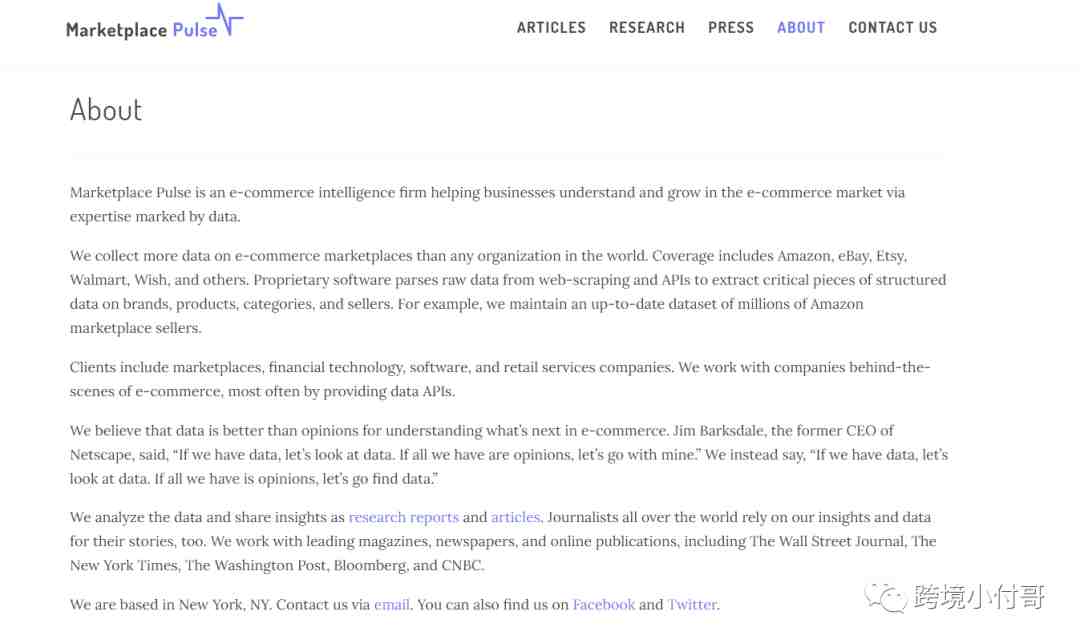 Marketplace Pulse

ARTICLES RESEARCH PRESS ABOUT CONTACT US

About

Marketplace Pulse is an e-commerce intelligence firm helping businesses understand and grow in the e-commerce market via expertise marked by data.

We collect more data on e-commerce marketplaces than any organization in the world. Coverage includes Amazon, eBay, Etsy, Walmart, Wish, and others. Proprietary software parses raw data from web-scraping and APIs to extract critical pieces of structured data on brands, products, categories, and sellers. For example, we maintain an up-to-date dataset of millions of Amazon marketplace sellers.

Clients include marketplaces, financial technology, software, and retail services companies. We work with companies behind-the-scenes of e-commerce, most often by providing data APIs.

We believe that data is better than opinions for understanding what's next in e-commerce. Jim Barksdale, the former CEO of Netscape, said, "If we have data, let's look at data. If all we have are opinions, let's go with mine." We instead say, "If we have data, let's look at data. If all we have is opinions, let's go find data."

We analyze the data and share insights as research reports and articles. Journalists all over the world rely on our insights and data for their stories, too. We work with leading magazines, newspapers, and online publications, including The Wall Street Journal, The New York Times, The Washington Post, Bloomberg, and CNBC.

We are based in New York, NY. Contact us via email. You can also find us on Facebook and Twitter.

跨境小付哥